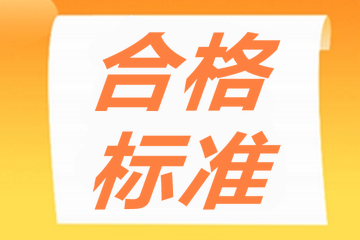 合格
标准